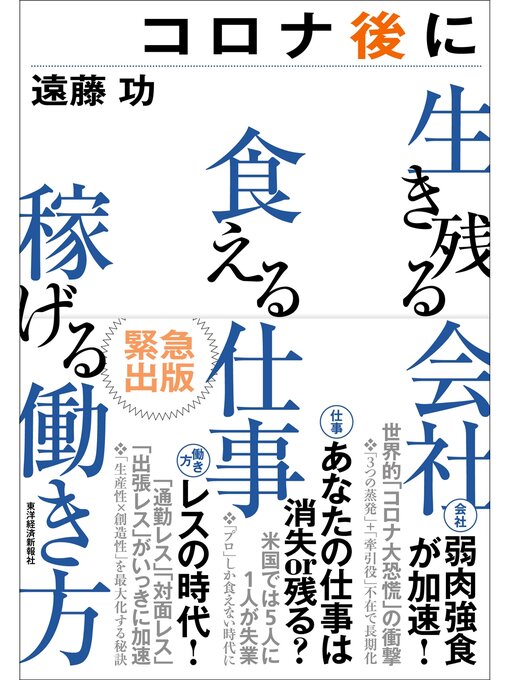 コロナ後に

遠藤 功

生き残る会社

食える仕事

稼げる働き方

緊急出版

会社
弱肉強食が加速!
世界的「コロナ大恐慌」の衝撃
❖「3つの蒸発」+「牽引役」不在で長期化

仕事
あなたの仕事は消失or残る?
米国では5人に1人が失業
❖「プロ」しか食えない時代に

働き方
レスの時代!
「通勤レス」「対面レス」「出張レス」がいっきに加速
❖「生産性×創造性」を最大化する秘訣

東洋経済新報社